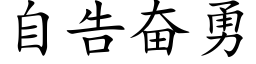 自告奋勇